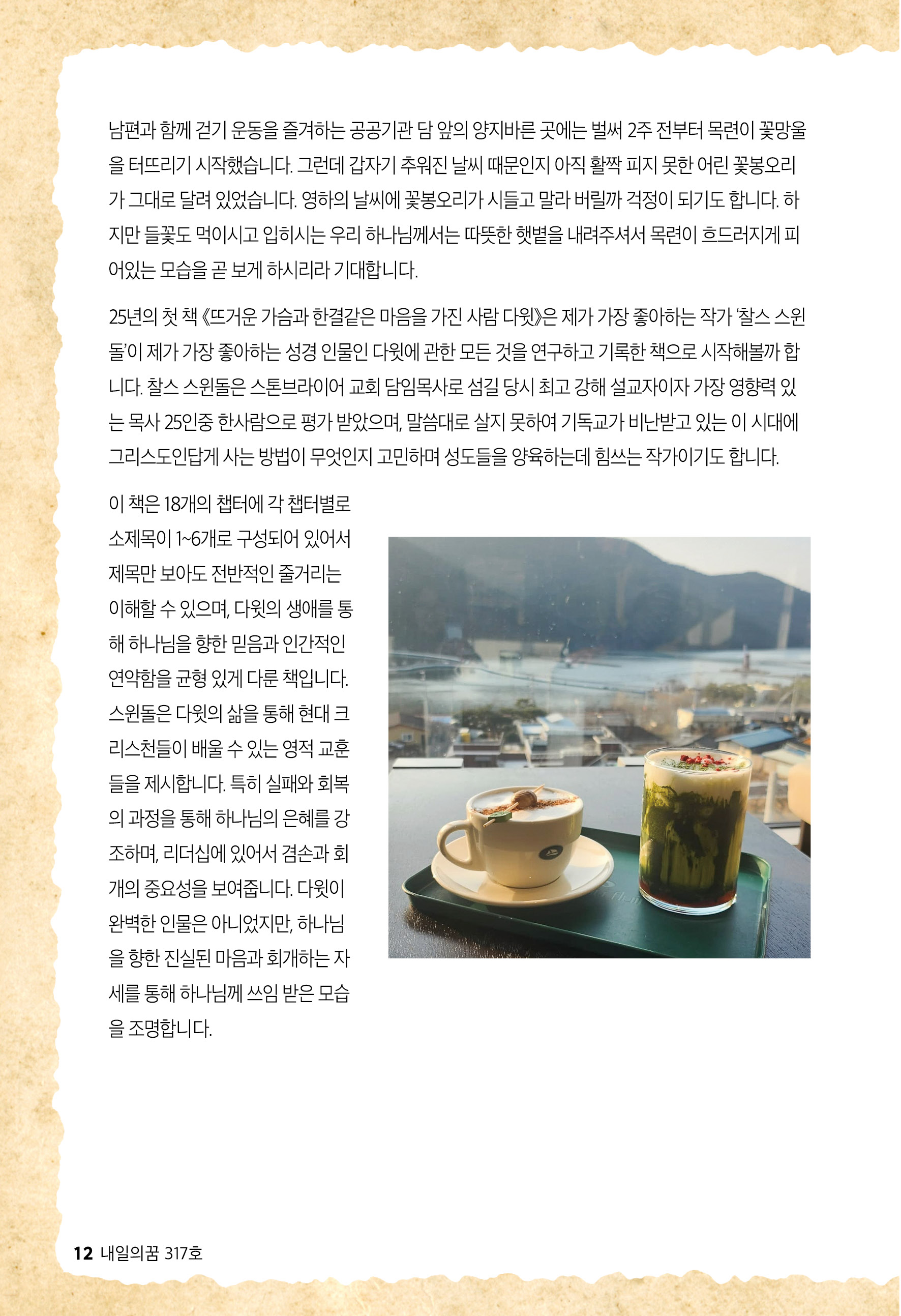 남편과 함께 걷기 운동을 즐겨하는 공공기관 담 앞의 양지바른 곳에는 벌써 2주 전부터 목련이 꽃망울을 터뜨리기 시작했습니다. 그런데 갑자기 추워진 날씨 때문인지 아직 활짝 피지 못한 어린 꽃봉오리가 그대로 달려 있었습니다. 영하의 날씨에 꽃봉오리가 시들고 말라 버릴까 걱정이 되기도 합니다. 하지만 들꽃도 먹이시고 입히시는 우리 하나님께서는 따뜻한 햇볕을 내려주셔서 목련이 흐드러지게 피어있는 모습을 곧 보게 하시리라 기대합니다.

25년의 첫 책 《뜨거운 가슴과 한결같은 마음을 가진 사람 다윗》은 제가 가장 좋아하는 작가 '찰스 스윈돌'이 제가 가장 좋아하는 성경 인물인 다윗에 관한 모든 것을 연구하고 기록한 책으로 시작해볼까 합니다. 찰스 스윈돌은 스톤브라이어 교회 담임목사로 섬길 당시 최고 강해 설교자이자 가장 영향력 있는 목사 25인중 한사람으로 평가 받았으며, 말씀대로 살지 못하여 기독교가 비난받고 있는 이 시대에 그리스도인답게 사는 방법이 무엇인지 고민하며 성도들을 양육하는데 힘쓰는 작가이기도 합니다.

이 책은 18개의 챕터에 각 챕터별로 소제목이 1~6개로 구성되어 있어서 제목만 보아도 전반적인 줄거리는 이해할 수 있으며, 다윗의 생애를 통해 하나님을 향한 믿음과 인간적인 연약함을 균형 있게 다룬 책입니다. 스윈돌은 다윗의 삶을 통해 현대 크리스천들이 배울 수 있는 영적 교훈들을 제시합니다. 특히 실패와 회복의 과정을 통해 하나님의 은혜를 강조하며, 리더십에 있어서 겸손과 회개의 중요성을 보여줍니다. 다윗이 완벽한 인물은 아니었지만, 하나님을 향한 진실된 마음과 회개하는 자세를 통해 하나님께 쓰임 받은 모습을 조명합니다.

12 내일의꿈 317호